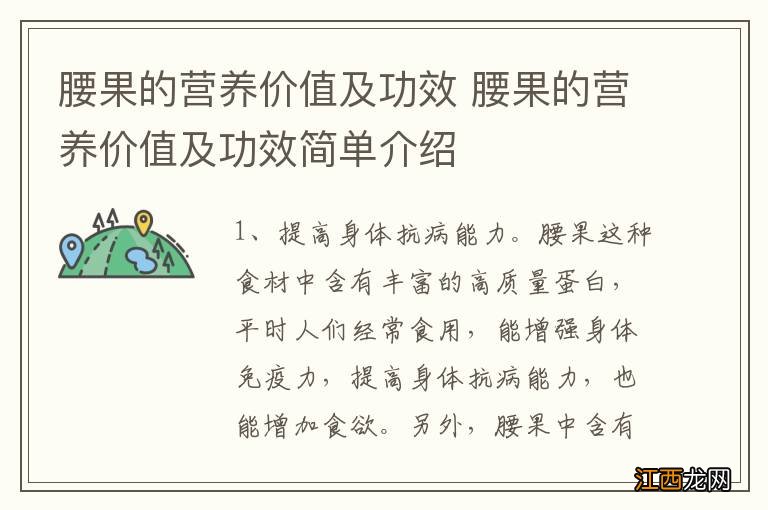 腰果的营养价值及功效 腰果的营养价值及功效简单介绍

1、提高身体抗病能力。腰果这种食材中含有丰富的高质量蛋白，平时人们经常食用，能增强身体免疫力，提高身体抗病能力，也能增加食欲。另外，腰果中含有

江西龙网